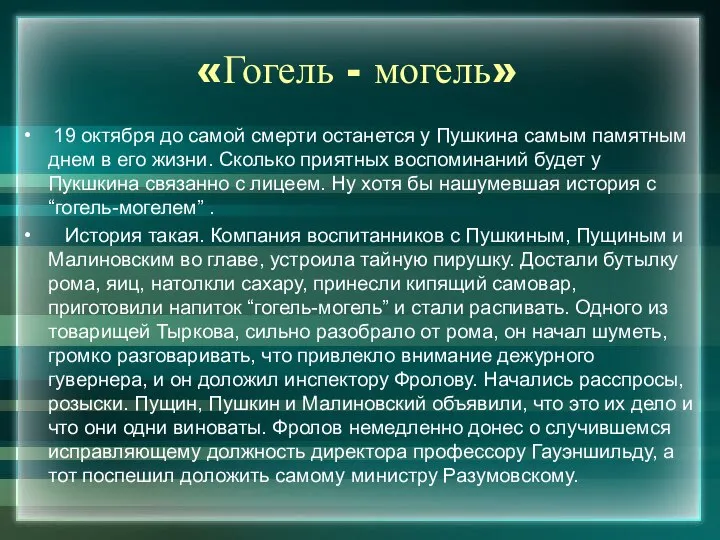 «Гогель - могель»

• 19 октября до самой смерти останется у Пушкина самым памятным днем в его жизни. Сколько приятных воспоминаний будет у Пукшкина связанно с лицеем. Ну хотя бы нашумевшая история с “гогель-могелем” .

• История такая. Компания воспитанников с Пушкиным, Пущиным и Малиновским во главе, устроила тайную пирушку. Достали бутылку рома, яиц, натолкли сахару, принесли кипящий самовар, приготовили напиток “гогель-могель” и стали распивать. Одного из товарищей Тыркова, сильно разобрало от рома, он начал шуметь, громко разговаривать, что привлекло внимание дежурного гувернера, и он доложил инспектору Фролову. Начались расспросы, розыски. Пущин, Пушкин и Малиновский объявили, что это их дело и что они одни виноваты. Фролов немедленно донес о случившемся исправляющему должность директора профессору Гауэншильду, а тот поспешил доложить самому министру Разумовскому.